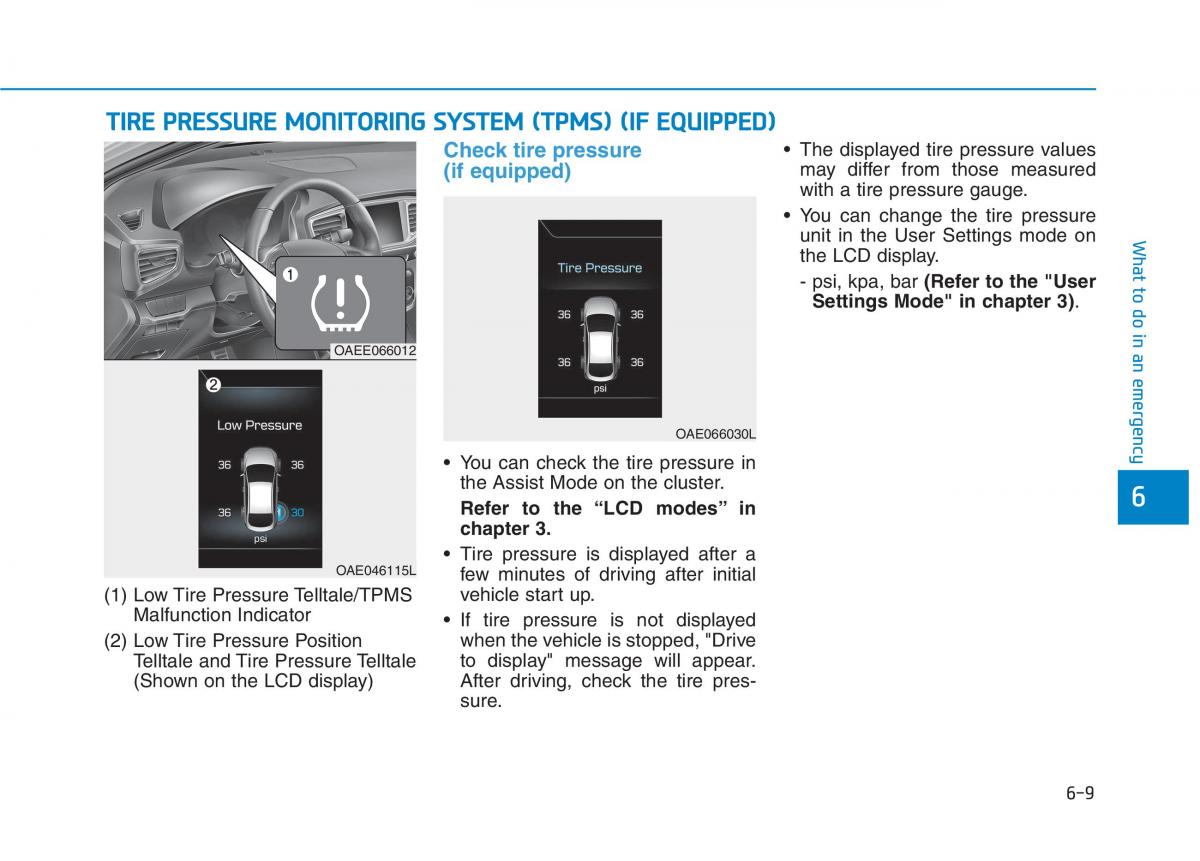 TIRE PRESSURE MONITORING SYSTEM (TPMS) (IF EQUIPPED)

1

OAEE066012

2

Low Pressure

36 36

36 30

psi

OAE046115L

(1) Low Tire Pressure Telltale/TPMS Malfunction Indicator

(2) Low Tire Pressure Position Telltale and Tire Pressure Telltale (Shown on the LCD display)

Check tire pressure (if equipped)

Tire Pressure

36 36

36 36

psi

OAE066030L

• You can check the tire pressure in the Assist Mode on the cluster.

Refer to the “LCD modes” in chapter 3.

• Tire pressure is displayed after a few minutes of driving after initial vehicle start up.

• If tire pressure is not displayed when the vehicle is stopped, "Drive to display" message will appear. After driving, check the tire pressure.

• The displayed tire pressure values may differ from those measured with a tire pressure gauge.

• You can change the tire pressure unit in the User Settings mode on the LCD display.

- psi, kpa, bar (Refer to the "User Settings Mode" in chapter 3).

What to do in an emergency

6

6-9